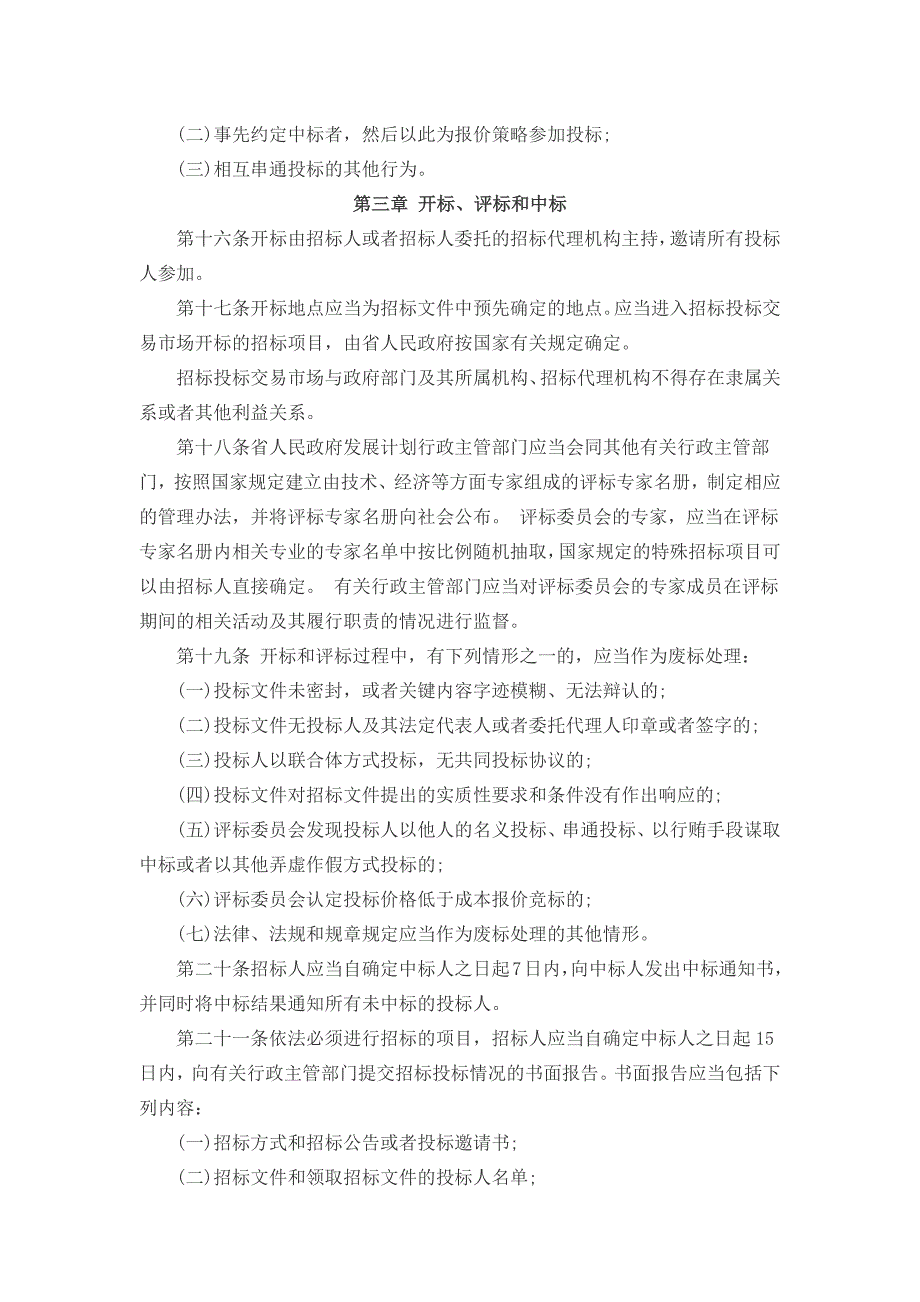 (二)事先约定中标者，然后以此为报价策略参加投标；

(三)相互串通投标的其他行为。

第三章 开标、评标和中标

第十六条开标由招标人或者招标人委托的招标代理机构主持，邀请所有投标人参加。

第十七条开标地点应当为招标文件中预先确定的地点。应当进入招标投标交易市场开标的招标项目，由省人民政府按国家有关规定确定。

招标投标交易市场与政府部门及其所属机构、招标代理机构不得存在隶属关系或者其他利益关系。

第十八条省人民政府发展计划行政主管部门应当会同其他有关行政主管部门，按照国家规定建立由技术、经济等方面专家组成的评标专家名册，制定相应的管理办法，并将评标专家名册向社会公布。 评标委员会的专家，应当在评标专家名册内相关专业的专家名单中按比例随机抽取，国家规定的特殊招标项目可以由招标人直接确定。 有关行政主管部门应当对评标委员会的专家成员在评标期间的相关活动及其履行职责的情况进行监督。

第十九条 开标和评标过程中，有下列情形之一的，应当作为废标处理：

(一)投标文件未密封，或者关键内容字迹模糊、无法辩认的；

(二)投标文件无投标人及其法定代表人或者委托代理人印章或者签字的；

(三)投标人以联合体方式投标，无共同投标协议的；

(四)投标文件对招标文件提出的实质性要求和条件没有作出响应的；

(五)评标委员会发现投标人以他人的名义投标、串通投标、以行贿手段谋取中标或者以其他弄虚作假方式投标的；

(六)评标委员会认定投标价格低于成本报价竞标的；

(七)法律、法规和规章规定应当作为废标处理的其他情形。

第二十条招标人应当自确定中标人之日起7日内，向中标人发出中标通知书，并同时将中标结果通知所有未中标的投标人。

第二十一条依法必须进行招标的项目，招标人应当自确定中标人之日起15日内，向有关行政主管部门提交招标投标情况的书面报告。书面报告应当包括下列内容：

(一)招标方式和招标公告或者投标邀请书；

(二)招标文件和领取招标文件的投标人名单；